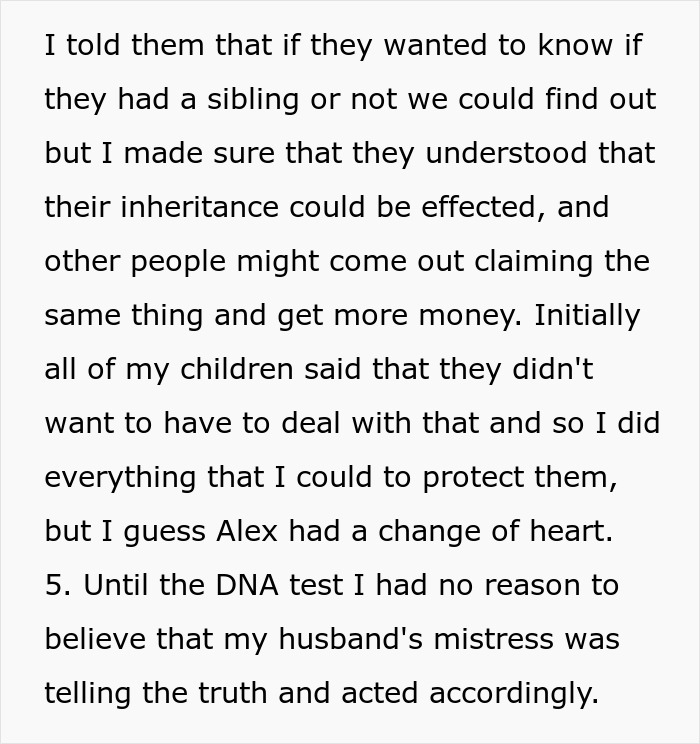 I told them that if they wanted to know if they had a sibling or not we could find out but I made sure that they understood that their inheritance could be effected, and other people might come out claiming the same thing and get more money. Initially all of my children said that they didn't want to have to deal with that and so I did everything that I could to protect them, but I guess Alex had a change of heart.
5. Until the DNA test I had no reason to believe that my husband's mistress was telling the truth and acted accordingly.